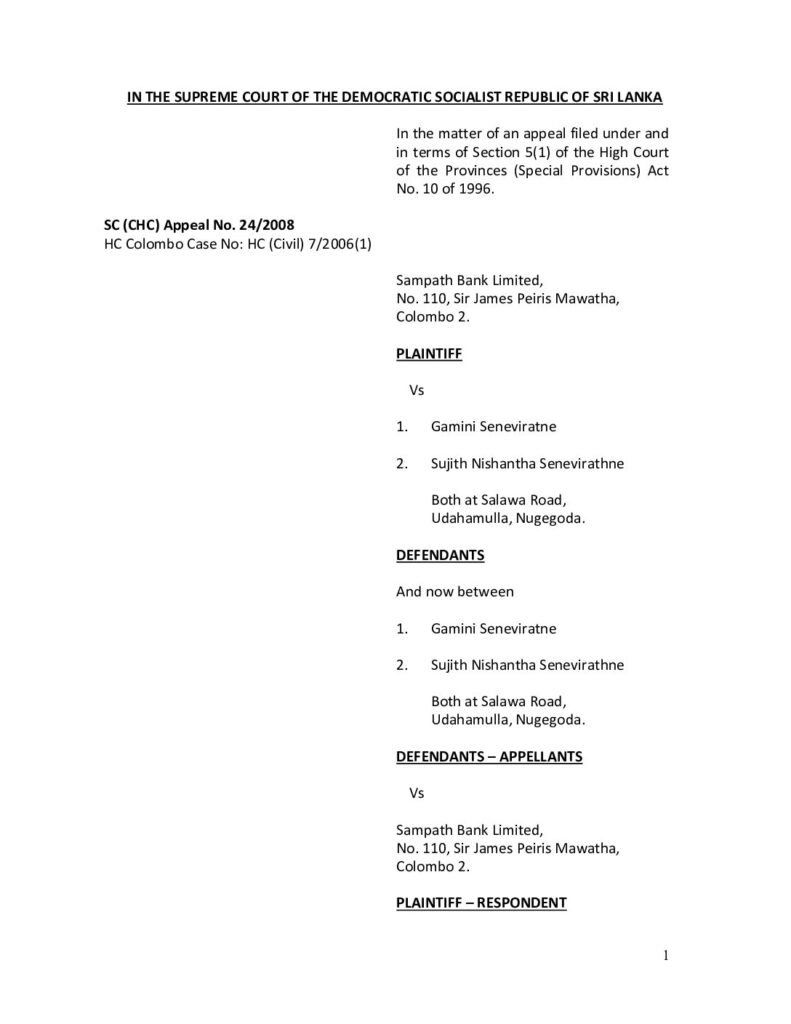 IN THE SUPREME COURT OF THE DEMOCRATIC SOCIALIST REPUBLIC OF SRI LANKA

In the matter of an appeal filed under and in terms of Section 5(1) of the High Court of the Provinces (Special Provisions) Act No. 10 of 1996.

SC (CHC) Appeal No. 24/2008
HC Colombo Case No: HC (Civil) 7/2006(1)

Sampath Bank Limited,
No. 110, Sir James Peiris Mawatha,
Colombo 2.

PLAINTIFF

Vs

1. Gamini Seneviratne

2. Sujith Nishantha Senevirathne

Both at Salawa Road,
Udahamulla, Nugegoda.

DEFENDANTS

And now between

1. Gamini Seneviratne

2. Sujith Nishantha Senevirathne

Both at Salawa Road,
Udahamulla, Nugegoda.

DEFENDANTS – APPELLANTS

Vs

Sampath Bank Limited,
No. 110, Sir James Peiris Mawatha,
Colombo 2.

PLAINTIFF – RESPONDENT

1